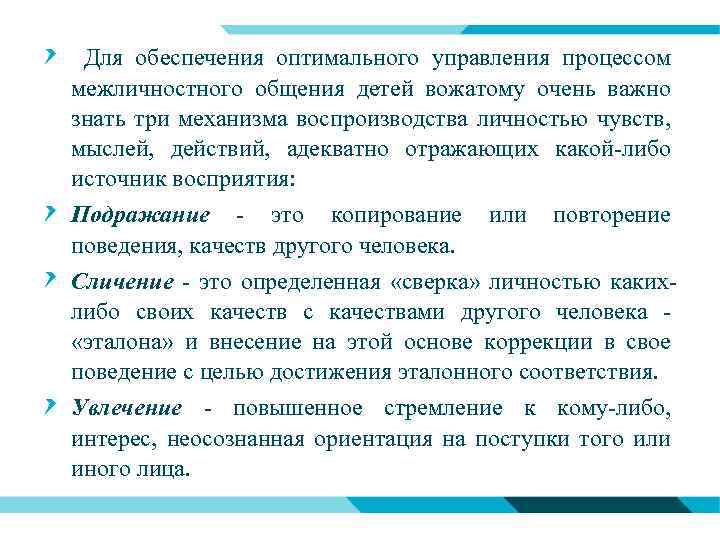 Для обеспечения оптимального управления процессом межличностного общения детей вожатому очень важно знать три механизма воспроизводства личностью чувств, мыслей, действий, адекватно отражающих какой-либо источник восприятия:

Подражание - это копирование или повторение поведения, качеств другого человека.

Сличение - это определенная «сверка» личностью каких-либо своих качеств с качествами другого человека - «эталона» и внесение на этой основе коррекции в свое поведение с целью достижения эталонного соответствия.

Увлечение - повышенное стремление к кому-либо, интерес, неосознанная ориентация на поступки того или иного лица.